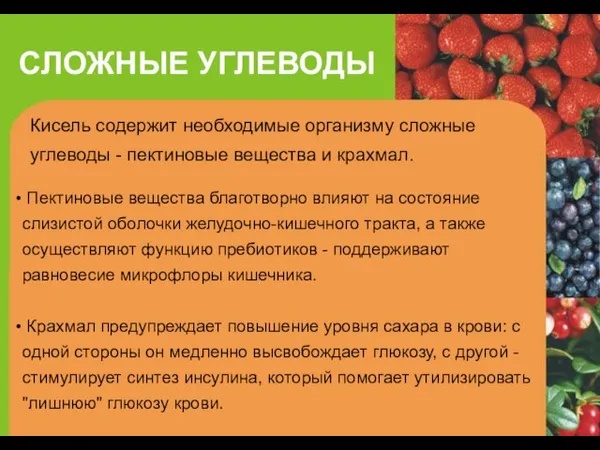 СЛОЖНЫЕ УГЛЕВОДЫ

Кисель содержит необходимые организму сложные углеводы - пектиновые вещества и крахмал.

• Пектиновые вещества благотворно влияют на состояние слизистой оболочки желудочно-кишечного тракта, а также осуществляют функцию пребиотиков - поддерживают равновесие микрофлоры кишечника.

• Крахмал предупреждает повышение уровня сахара в крови: с одной стороны он медленно высвобождает глюкозу, с другой - стимулирует синтез инсулина, который помогает утилизировать "лишнюю" глюкозу крови.